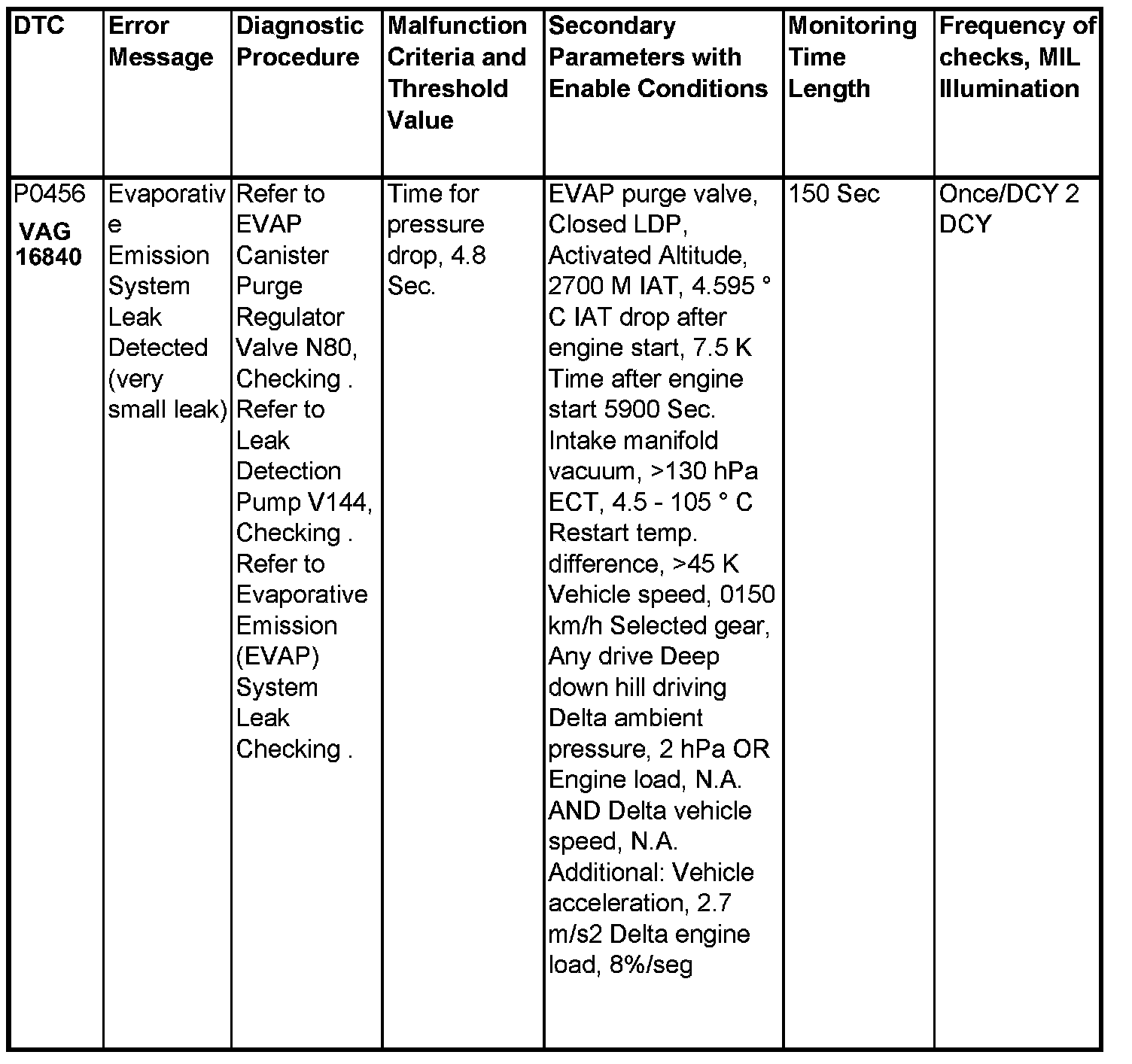 | DTC | Error Message | Diagnostic Procedure | Malfunction Criteria and Threshold Value | Secondary Parameters with Enable Conditions | Monitoring Time Length | Frequency of checks, MIL Illumination |
|---|---|---|---|---|---|---|
| P0456 VAG 16840 | Evaporative Emission System Leak Detected (very small leak) | Refer to EVAP Canister Purge Regulator Valve N80, Checking . Refer to Leak Detection Pump V144, Checking . Refer to Evaporative Emission (EVAP) System Leak Checking . | Time for pressure drop, 4.8 Sec. | EVAP purge valve, Closed LDP, Activated Altitude, 2700 M IAT, 4.595 ° C IAT drop after engine start, 7.5 K Time after engine start 5900 Sec. Intake manifold vacuum, >130 hPa ECT, 4.5 - 105 ° C Restart temp. difference, >45 K Vehicle speed, 0150 km/h Selected gear, Any drive Deep down hill driving Delta ambient pressure, 2 hPa OR Engine load, N.A. AND Delta vehicle speed, N.A. Additional: Vehicle acceleration, 2.7 m/s2 Delta engine load, 8%/seg | 150 Sec | Once/DCY 2 DCY |